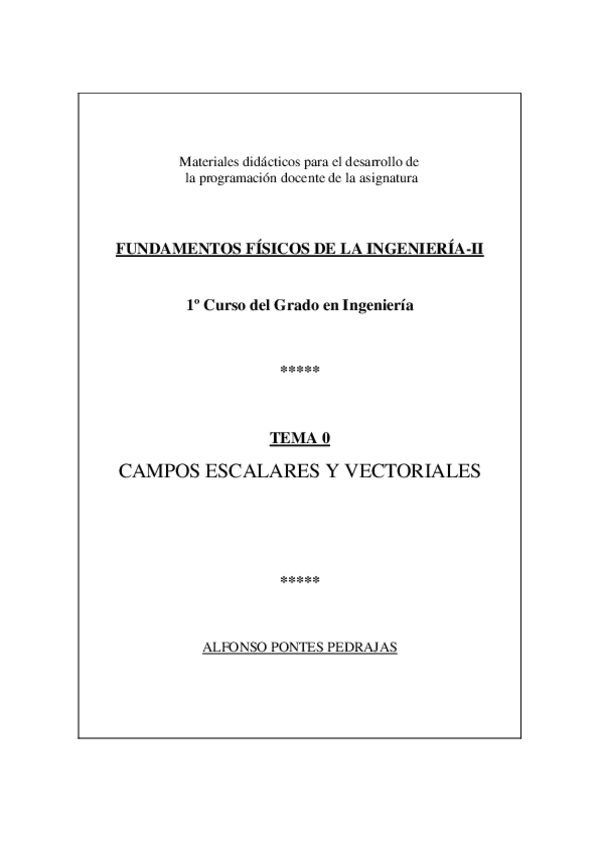 Materiales didácticos para el desarrollo de la programación docente de la asignatura

FUNDAMENTOS FÍSICOS DE LA INGENIERÍA-II

1º Curso del Grado en Ingeniería

*****

TEMA 0

CAMPOS ESCALARES Y VECTORIALES

*****

ALFONSO PONTES PEDRAJAS